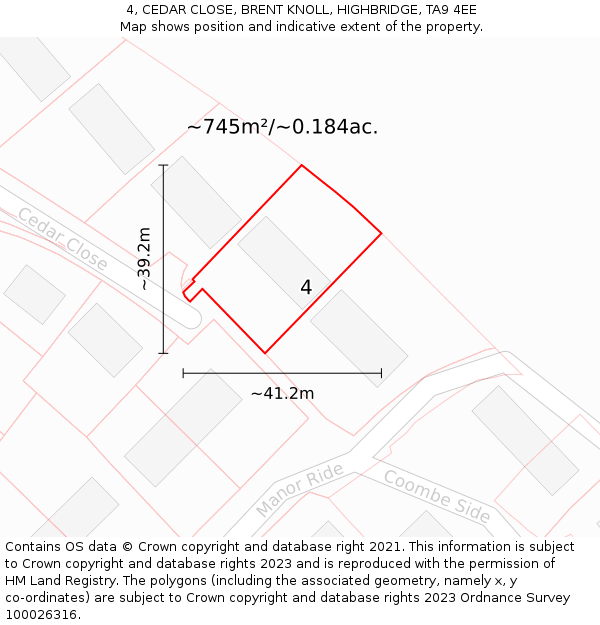 4, CEDAR CLOSE, BRENT KNOLL, HIGHBRIDGE, TA9 4EE
Map shows position and indicative extent of the property.

~745m²/~0.184ac.

Cedar Close

~39.2m

4

~41.2m

Manor Ride

Coombe Side

Contains OS data © Crown copyright and database right 2021. This information is subject to Crown copyright and database rights 2023 and is reproduced with the permission of HM Land Registry. The polygons (including the associated geometry, namely x, y co-ordinates) are subject to Crown copyright and database rights 2023 Ordnance Survey 100026316.